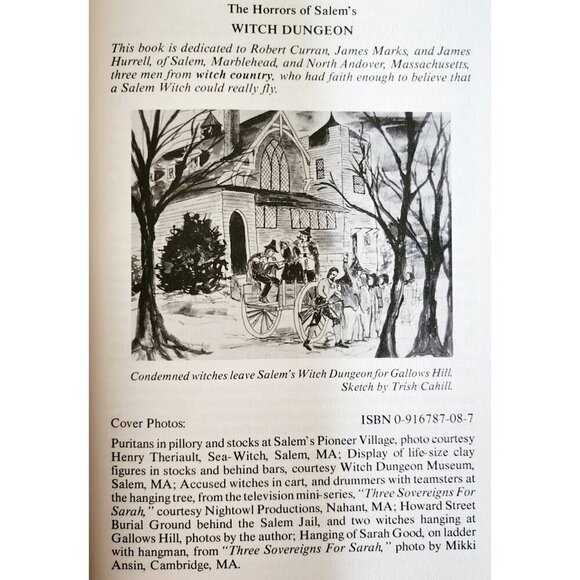 The Horrors of Salem's
WITCH DUNGEON

This book is dedicated to Robert Curran, James Marks, and James Hurrell, of Salem, Marblehead, and North Andover, Massachusetts, three men from witch country, who had faith enough to believe that a Salem Witch could really fly.

Condemned witches leave Salem's Witch Dungeon for Gallows Hill. Sketch by Trish Cahill.

Cover Photos:

ISBN 0-916787-08-7

Puritans in pillory and stocks at Salem's Pioneer Village, photo courtesy Henry Theriault, Sea-Witch, Salem, MA; Display of life-size clay figures in stocks and behind bars, courtesy Witch Dungeon Museum, Salem, MA; Accused witches in cart, and drummers with teamsters at the hanging tree, from the television mini-series, "Three Sovereigns For Sarah," courtesy Nightowl Productions, Nahant, MA; Howard Street Burial Ground behind the Salem Jail, and two witches hanging at Gallows Hill, photos by the author; Hanging of Sarah Good, on ladder with hangman, from "Three Sovereigns For Sarah," photo by Mikki Ansin, Cambridge, MA.